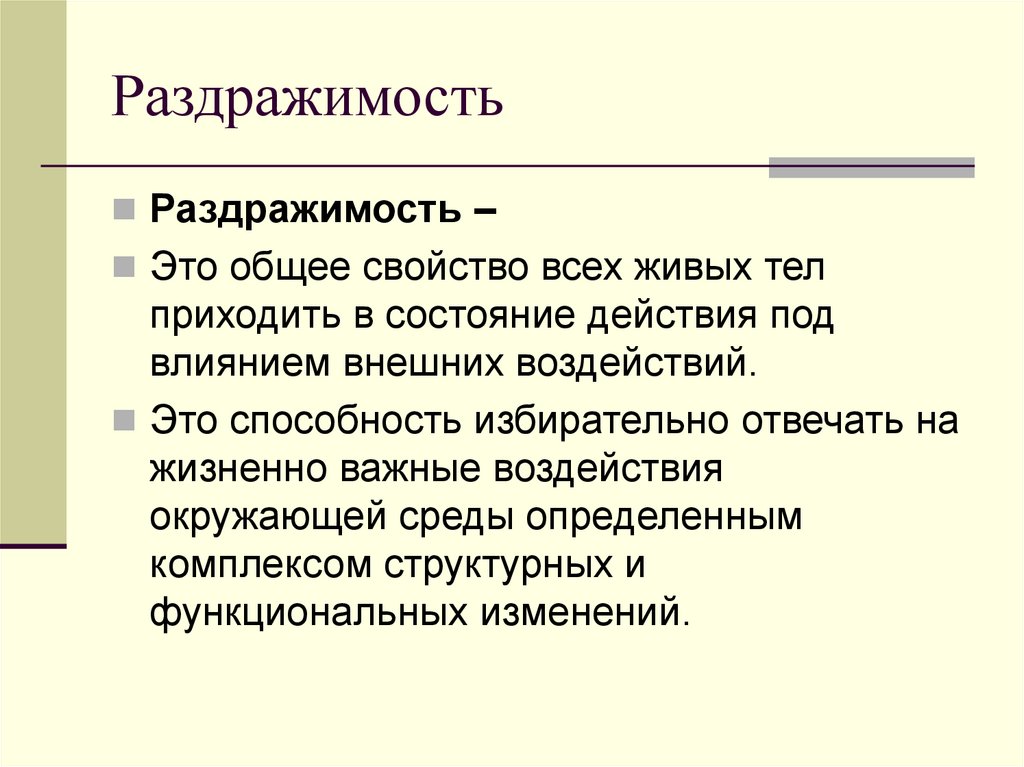 Раздражимость

Раздражимость –

Это общее свойство всех живых тел приходить в состояние действия под влиянием внешних воздействий.

Это способность избирательно отвечать на жизненно важные воздействия окружающей среды определенным комплексом структурных и функциональных изменений.